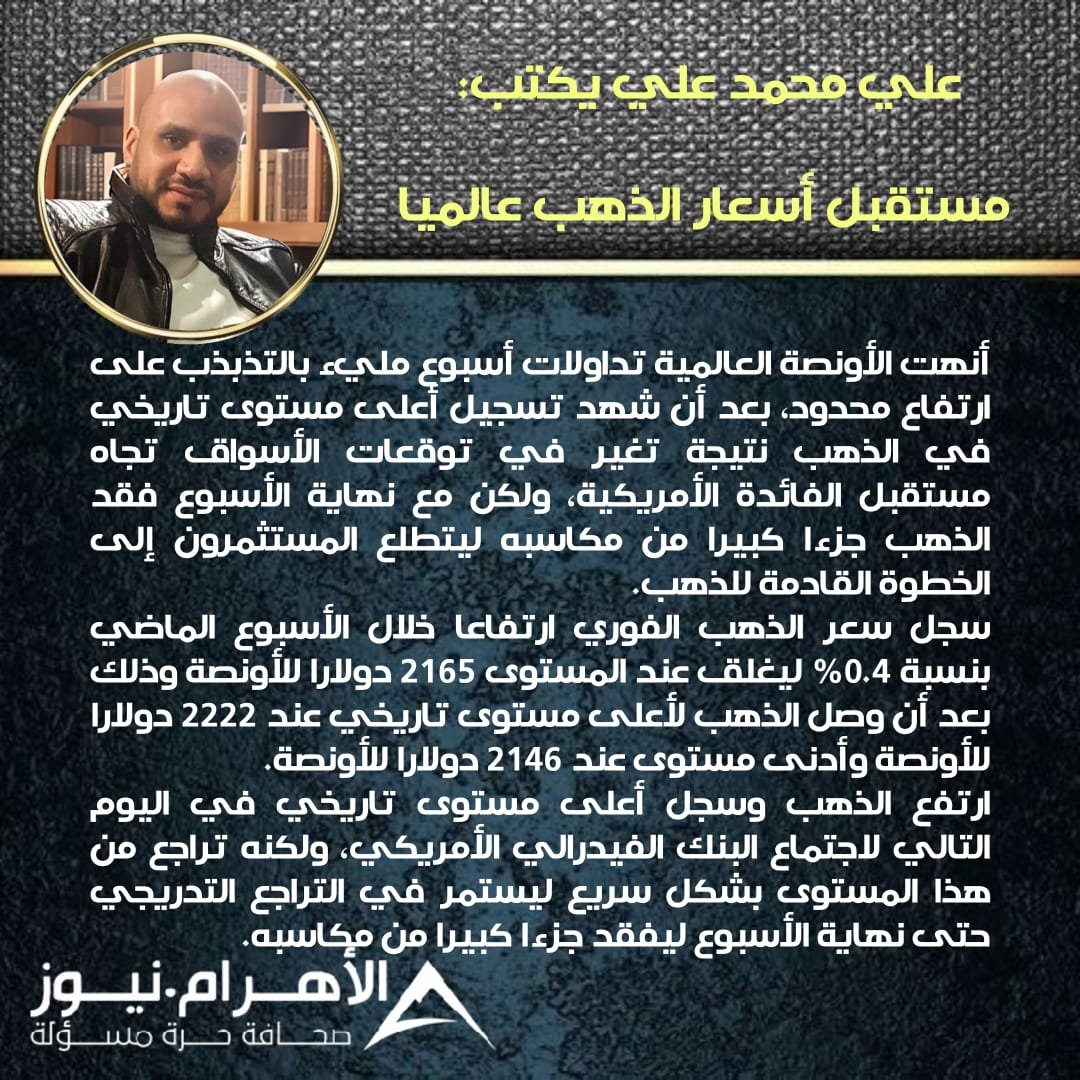 علي محمد علي يكتب:

مستقبل أسعار الذهب عالميا

أنهت الأونصة العالمية تداولات أسبوع مليء بالتذبذب على ارتفاع محدود، بعد أن شهد تسجيل أعلى مستوى تاريخي في الذهب نتيجة تغير في توقعات الأسواق تجاه مستقبل الفائدة الأمريكية، ولكن مع نهاية الأسبوع فقد الذهب جزءا كبيرا من مكاسبه ليتطلع المستثمرون إلى الخطوة القادمة للذهب.

سجل سعر الذهب الفوري ارتفاعا خلال الأسبوع الماضي بنسبة 0.4% ليغلق عند المستوى 2165 دولارا للأونصة وذلك بعد أن وصل الذهب لأعلى مستوى تاريخي عند 2222 دولارا للأونصة وأدنى مستوى عند 2146 دولارا للأونصة.

ارتفع الذهب وسجل أعلى مستوى تاريخي في اليوم التالي لاجتماع البنك الفيدرالي الأمريكي، ولكنه تراجع من هذا المستوى بشكل سريع ليستمر في التراجع التدريجي حتى نهاية الأسبوع ليفقد جزءا كبيرا من مكاسبه.

الأهرام.نيوز
صحافة حرة مسؤلة